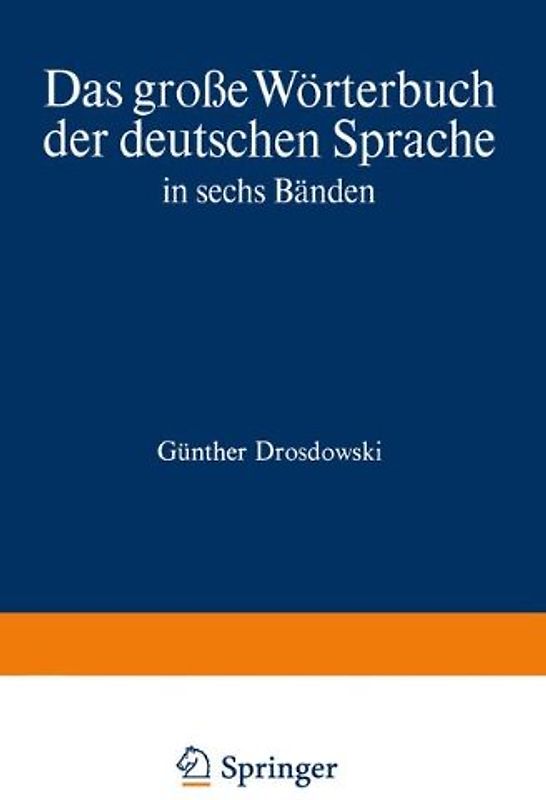 Das große Wörterbuch der deutschen Sprache
in sechs Bänden

Günther Drosdowski

Springer